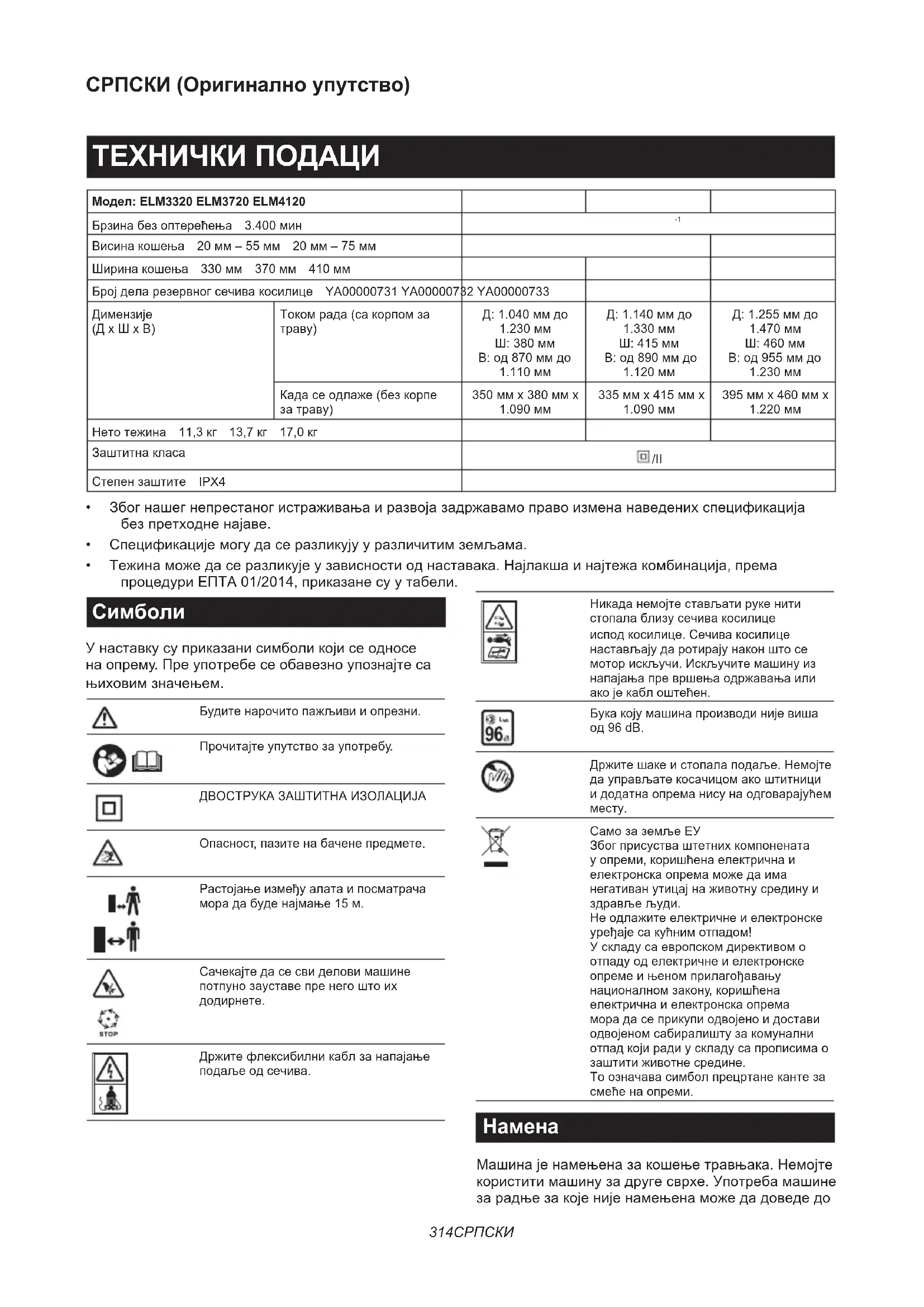 СРПСКИ (Оригинално упутство)

ТЕХНИЧКИ ПОДАЦИ

| Модел: ELM3320 ELM3720 ELM4120 | | | | |
|---|---|---|---|---|
| Брзина без оптерећења 3.400 мин | | $^{-1}$ | | |
| Висина кошења 20 мм – 55 мм 20 мм – 75 мм | | | | |
| Ширина кошења 330 мм 370 мм 410 мм | | | | |
| Број дела резервног сечива косилице YA00000731 YA00000732 YA00000733 | | | | |
| Димензије (Д x Ш x В) | Током рада (са корпом за траву) | Д: 1.040 мм до 1.230 мм Ш: 380 мм В: од 870 мм до 1.110 мм | Д: 1.140 мм до 1.330 мм Ш: 415 мм В: од 890 мм до 1.120 мм | Д: 1.255 мм до 1.470 мм Ш: 460 мм В: од 955 мм до 1.230 мм |
| | Када се одлаже (без корпе за траву) | 350 мм x 380 мм x 1.090 мм | 335 мм x 415 мм x 1.090 мм | 395 мм x 460 мм x 1.220 мм |
| Нето тежина 11,3 кг 13,7 кг 17,0 кг | | | | |
| Заштитна класа | | /II | | |
| Степен заштите IPX4 | | | | |

• Због нашег непрестаног истраживања и развоја задржавамо право измена наведених спецификација без претходне најаве.
• Спецификације могу да се разликују у различитим земљама.
• Тежина може да се разликује у зависности од наставака. Најлакша и најтежа комбинација, према процедури ЕПТА 01/2014, приказане су у табели.

Симболи

У наставку су приказани симболи који се односе на опрему. Пре употребе се обавезно упознајте са њиховим значењем.

Будите нарочито пажљиви и опрезни.

Прочитајте упутство за употребу.

ДВОСТРУКА ЗАШТИТНА ИЗОЛАЦИЈА

Опасност, пазите на бачене предмете.

Растојање између алата и посматрача мора да буде најмање 15 м.

Сачекајте да се сви делови машине потпуно зауставе пре него што их додирнете.

STOP

Држите флексибилни кабл за напајање подаље од сечива.

Никада немојте стављати руке нити стопала близу сечива косилице испод косилице. Сечива косилице настављају да ротирају након што се мотор искључи. Искључите машину из напајања пре вршења одржавања или ако је кабл оштећен.

96

Бука коју машина производи није виша од 96 dB.

Држите шаке и стопала подаље. Немојте да управљате косачицом ако штитници и додатна опрема нису на одговарајућем месту.

Само за земље ЕУ
Због присуства штетних компонената у опреми, коришћена електрична и електронска опрема може да има негативан утицај на животну средину и здравље људи.
Не одлажите електричне и електронске уређаје са кућним отпадом!
У складу са европском директивом о отпаду од електричне и електронске опреме и њеном прилагођавању националном закону, коришћена електрична и електронска опрема мора да се прикупи одвојено и достави одвојеном сабиралишту за комунални отпад који ради у складу са прописима о заштити животне средине.
То означава симбол прецртане канте за смеће на опреми.

Намена

Машина је намењена за кошење травњака. Немојте користити машину за друге сврхе. Употреба машине за радње за које није намењена може да доведе до

314СРПСКИ